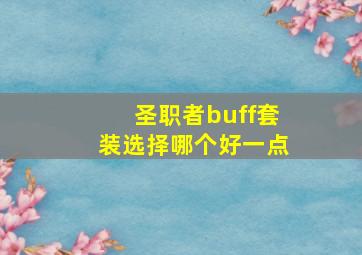 圣职者buff套装选择哪个好一点